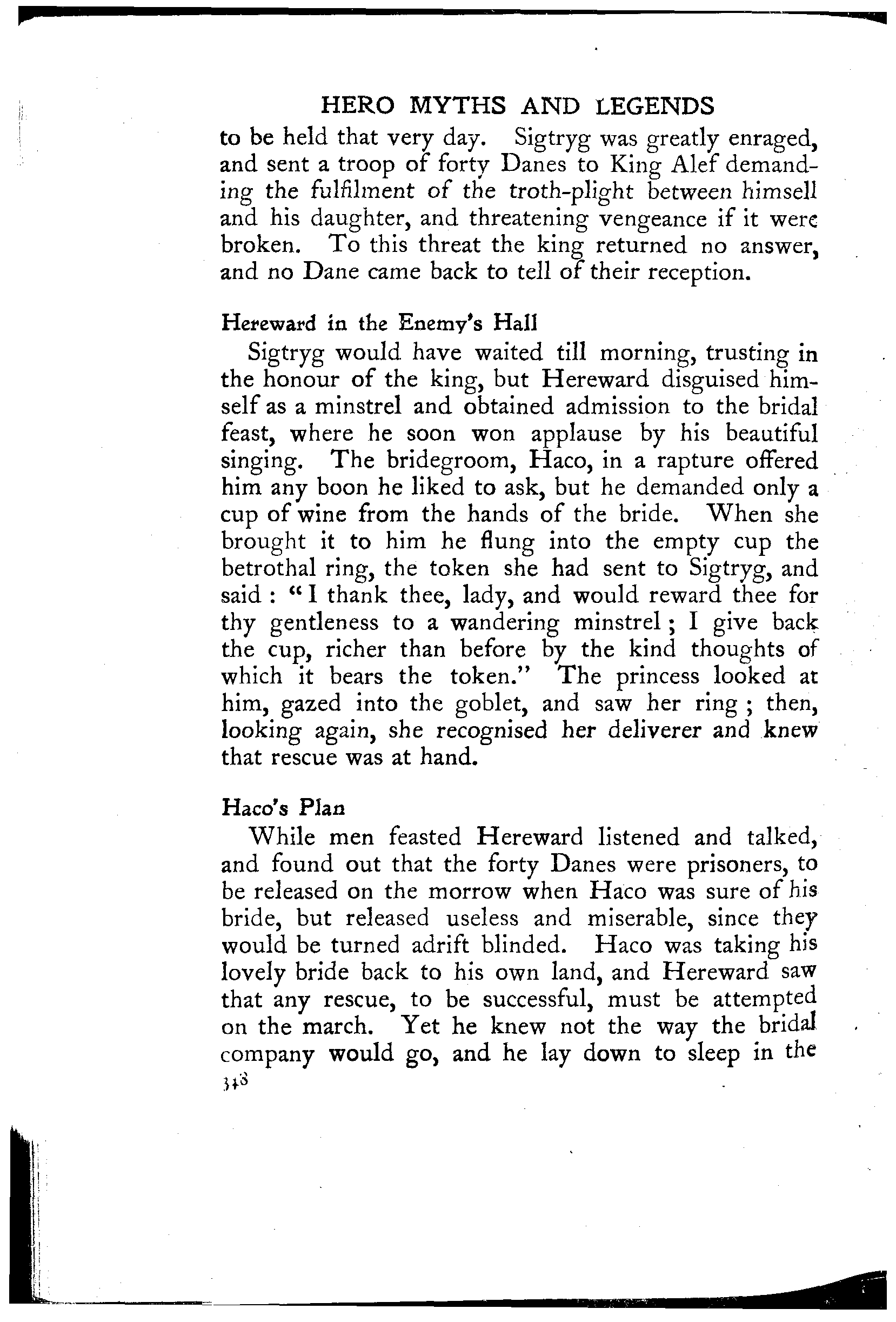 HERO MYTHS AND LEGENDS

to be held that very day. Sigtryg was greatly enraged, and sent a troop of forty Danes to King Alef demanding the fulfilment of the troth-plight between himsell and his daughter, and threatening vengeance if it were broken. To this threat the king returned no answer, and no Dane came back to tell of their reception.

Hereward in the Enemy's Hall

Sigtryg would have waited till morning, trusting in the honour of the king, but Hereward disguised himself as a minstrel and obtained admission to the bridal feast, where he soon won applause by his beautiful singing. The bridegroom, Haco, in a rapture offered him any boon he liked to ask, but he demanded only a cup of wine from the hands of the bride. When she brought it to him he flung into the empty cup the betrothal ring, the token she had sent to Sigtryg, and said: "I thank thee, lady, and would reward thee for thy gentleness to a wandering minstrel; I give back the cup, richer than before by the kind thoughts of which it bears the token." The princess looked at him, gazed into the goblet, and saw her ring; then, looking again, she recognised her deliverer and knew that rescue was at hand.

Haco's Plan

While men feasted Hereward listened and talked, and found out that the forty Danes were prisoners, to be released on the morrow when Haco was sure of his bride, but released useless and miserable, since they would be turned adrift blinded. Haco was taking his lovely bride back to his own land, and Hereward saw that any rescue, to be successful, must be attempted on the march. Yet he knew not the way the bridal company would go, and he lay down to sleep in the

348